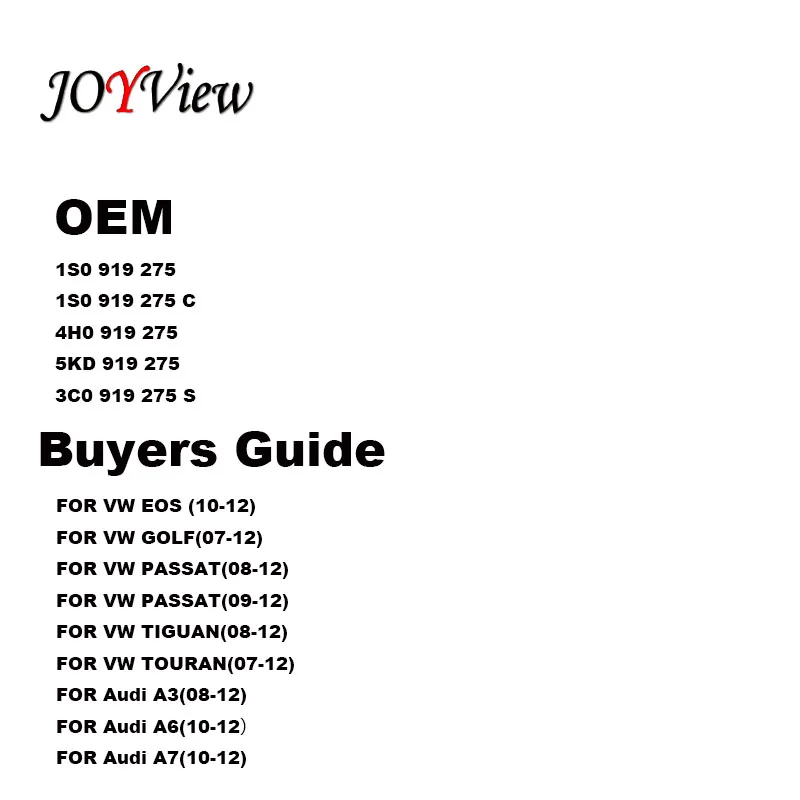 JOYView

OEM

1S0 919 275
1S0 919 275 C
4H0 919 275
5KD 919 275
3C0 919 275 S

Buyers Guide

FOR VW EOS (10-12)
FOR VW GOLF(07-12)
FOR VW PASSAT(08-12)
FOR VW PASSAT(09-12)
FOR VW TIGUAN(08-12)
FOR VW TOURAN(07-12)
FOR Audi A3(08-12)
FOR Audi A6(10-12)
FOR Audi A7(10-12)